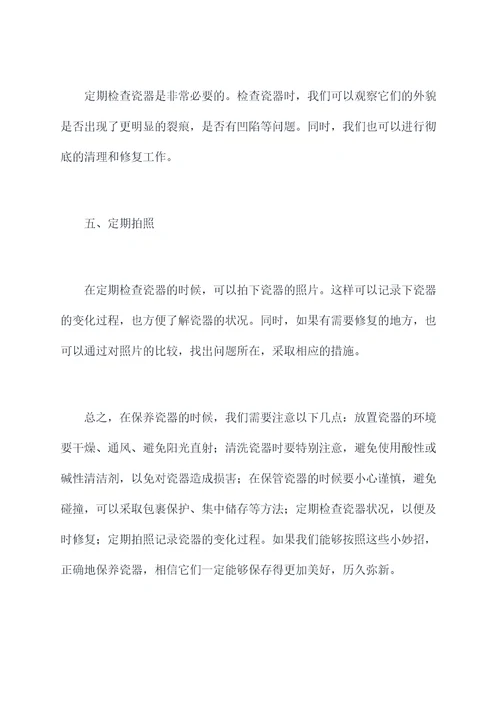 定期检查瓷器是非常必要的。检查瓷器时，我们可以观察它们的外貌是否出现了更明显的裂痕，是否有凹陷等问题。同时，我们也可以进行彻底的清理和修复工作。

五、定期拍照

在定期检查瓷器的时候，可以拍下瓷器的照片。这样可以记录下瓷器的变化过程，也方便了解瓷器的状况。同时，如果有需要修复的地方，也可以通过对照片的比较，找出问题所在，采取相应的措施。

总之，在保养瓷器的时候，我们需要注意以下几点：放置瓷器的环境要干燥、通风、避免阳光直射；清洗瓷器时要特别注意，避免使用酸性或碱性清洁剂，以免对瓷器造成损害；在保管瓷器的时候要小心谨慎，避免碰撞，可以采取包裹保护、集中储存等方法；定期检查瓷器状况，以便及时修复；定期拍照记录瓷器的变化过程。如果我们能够按照这些小妙招，正确地保养瓷器，相信它们一定能够保存得更加美好，历久弥新。